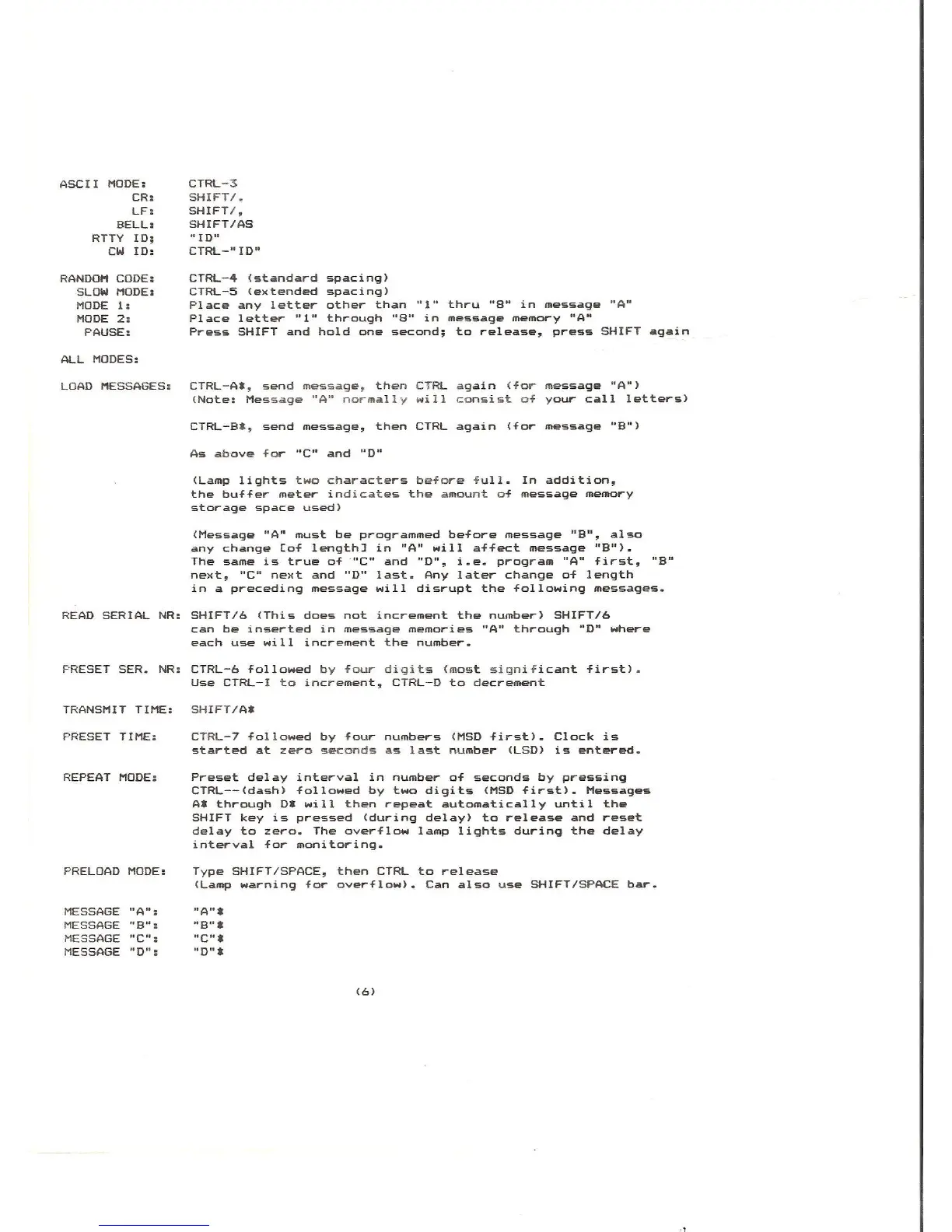 ASCII MODE: CTRL-3
CR: SHIFT/.
LF: SHIFT/,
BELL: SHIFT/AS
RTTY ID; "ID"
CW ID: CTRL-"ID"

RANDOM CODE: CTRL-4 (standard spacing)
SLOW MODE: CTRL-5 (extended spacing)
MODE 1: Place any letter other than "1" thru "8" in message "A"
MODE 2: Place letter "1" through "8" in message memory "A"
PAUSE: Press SHIFT and hold one second; to release, press SHIFT again

ALL MODES:

LOAD MESSAGES: CTRL-A*, send message, then CTRL again (for message "A") (Note: Message "A" normally will consist of your call letters)

CTRL-B*, send message, then CTRL again (for message "B")

As above for "C" and "D"

(Lamp lights two characters before full. In addition, the buffer meter indicates the amount of message memory storage space used)

(Message "A" must be programmed before message "B", also any change [of length] in "A" will affect message "B"). The same is true of "C" and "D", i.e. program "A" first, "B" next, "C" next and "D" last. Any later change of length in a preceding message will disrupt the following messages.

READ SERIAL NR: SHIFT/6 (This does not increment the number) SHIFT/6 can be inserted in message memories "A" through "D" where each use will increment the number.

PRESET SER. NR: CTRL-6 followed by four digits (most significant first). Use CTRL-I to increment, CTRL-D to decrement

TRANSMIT TIME: SHIFT/A*

PRESET TIME: CTRL-7 followed by four numbers (MSD first). Clock is started at zero seconds as last number (LSD) is entered.

REPEAT MODE: Preset delay interval in number of seconds by pressing CTRL--(dash) followed by two digits (MSD first). Messages A* through D* will then repeat automatically until the SHIFT key is pressed (during delay) to release and reset delay to zero. The overflow lamp lights during the delay interval for monitoring.

PRELOAD MODE: Type SHIFT/SPACE, then CTRL to release (Lamp warning for overflow). Can also use SHIFT/SPACE bar.

MESSAGE "A": "A"*
MESSAGE "B": "B"*
MESSAGE "C": "C"*
MESSAGE "D": "D"*

(6)